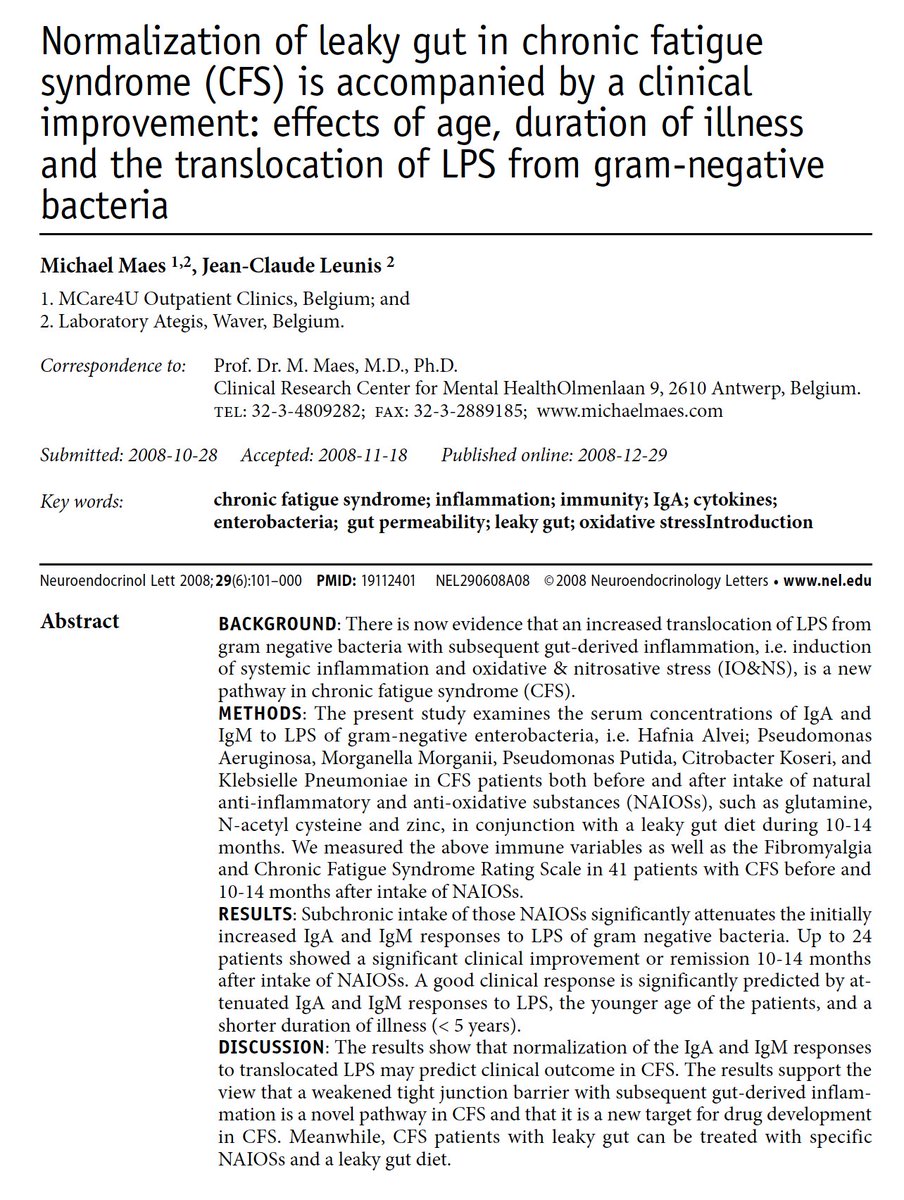 Normalization of leaky gut in chronic fatigue syndrome (CFS) is accompanied by a clinical improvement: effects of age, duration of illness and the translocation of LPS from gram-negative bacteria

Michael Maes $^{1,2}$, Jean-Claude Leunis $^{2}$

1. MCare4U Outpatient Clinics, Belgium; and
2. Laboratory Ategis, Waver, Belgium.

Correspondence to: Prof. Dr. M. Maes, M.D., Ph.D.
Clinical Research Center for Mental HealthOlmenlaan 9, 2610 Antwerp, Belgium.
TEL: 32-3-4809282; FAX: 32-3-2889185; www.michaelmaes.com

Submitted: 2008-10-28 Accepted: 2008-11-18 Published online: 2008-12-29

Key words: chronic fatigue syndrome; inflammation; immunity; IgA; cytokines; enterobacteria; gut permeability; leaky gut; oxidative stressIntroduction

Neuroendocrinol Lett 2008; 29(6):101–000 PMID: 19112401 NEL290608A08 © 2008 Neuroendocrinology Letters • www.nel.edu

Abstract

BACKGROUND: There is now evidence that an increased translocation of LPS from gram negative bacteria with subsequent gut-derived inflammation, i.e. induction of systemic inflammation and oxidative & nitrosative stress (IO&NS), is a new pathway in chronic fatigue syndrome (CFS).
METHODS: The present study examines the serum concentrations of IgA and IgM to LPS of gram-negative enterobacteria, i.e. Hafnia Alvei; Pseudomonas Aeruginosa, Morganella Morganii, Pseudomonas Putida, Citrobacter Koseri, and Klebsielle Pneumoniae in CFS patients both before and after intake of natural anti-inflammatory and anti-oxidative substances (NAIOSs), such as glutamine, N-acetyl cysteine and zinc, in conjunction with a leaky gut diet during 10-14 months. We measured the above immune variables as well as the Fibromyalgia and Chronic Fatigue Syndrome Rating Scale in 41 patients with CFS before and 10-14 months after intake of NAIOSs.
RESULTS: Subchronic intake of those NAIOSs significantly attenuates the initially increased IgA and IgM responses to LPS of gram negative bacteria. Up to 24 patients showed a significant clinical improvement or remission 10-14 months after intake of NAIOSs. A good clinical response is significantly predicted by attenuated IgA and IgM responses to LPS, the younger age of the patients, and a shorter duration of illness (< 5 years).
DISCUSSION: The results show that normalization of the IgA and IgM responses to translocated LPS may predict clinical outcome in CFS. The results support the view that a weakened tight junction barrier with subsequent gut-derived inflammation is a novel pathway in CFS and that it is a new target for drug development in CFS. Meanwhile, CFS patients with leaky gut can be treated with specific NAIOSs and a leaky gut diet.